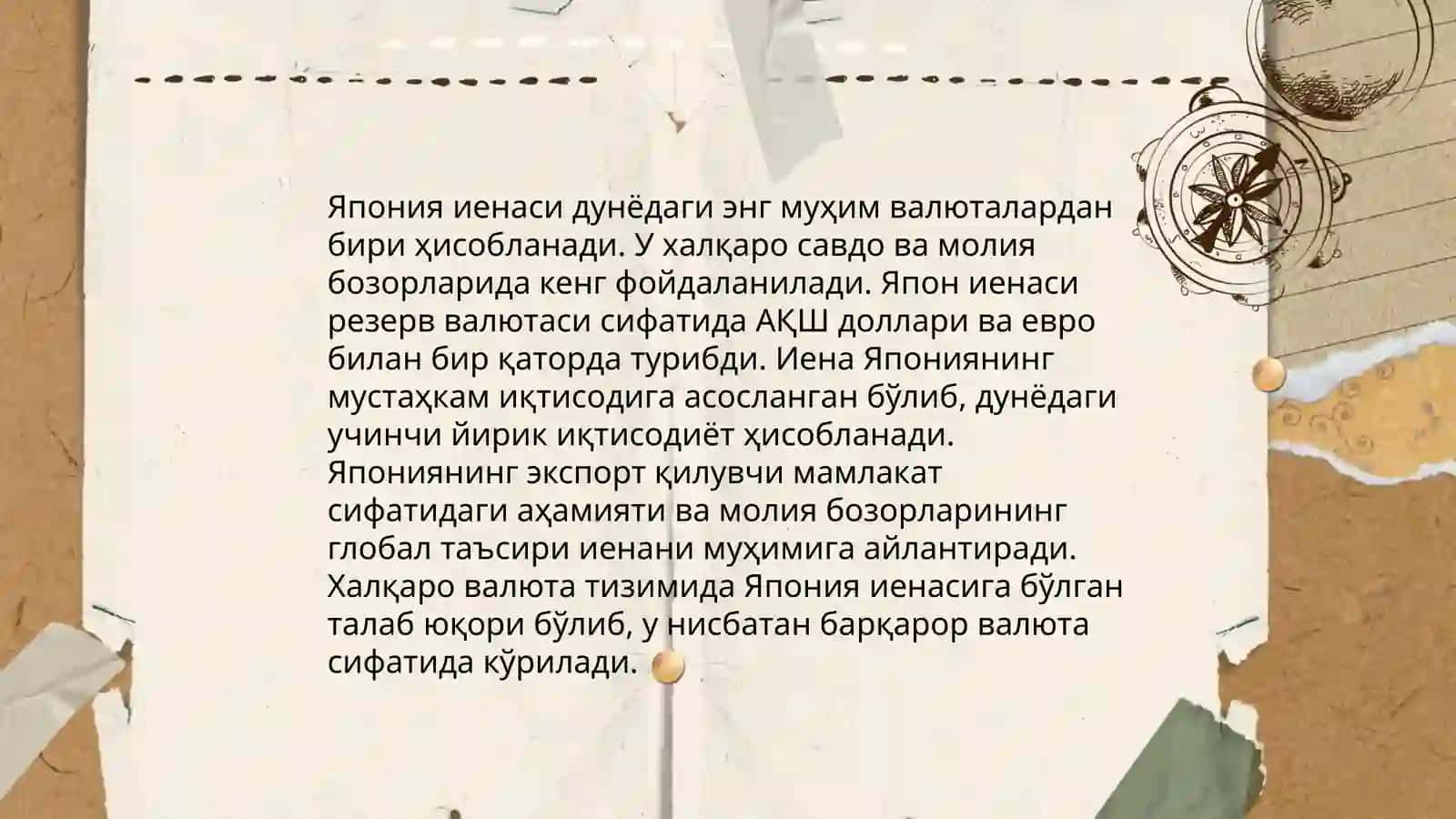 Япония иенаси дунёдаги энг муҳим валюталардан бири ҳисобланади. У халқаро савдо ва молия бозорларида кенг фойдаланилади. Япон иенаси резерв валютаси сифатида АҚШ доллари ва евро билан бир қаторда турибди. Иена Япониянинг мустаҳкам иқтисодига асосланган бўлиб, дунёдаги учинчи йирик иқтисодиёт ҳисобланади. Япониянинг экспорт қилувчи мамлакат сифатидаги аҳамияти ва молия бозорларининг глобал таъсири иенани муҳимига айлантиради. Халқаро валюта тизимида Япония иенасига бўлган талаб юқори бўлиб, у нисбатан барқарор валюта сифатида кўрилади.